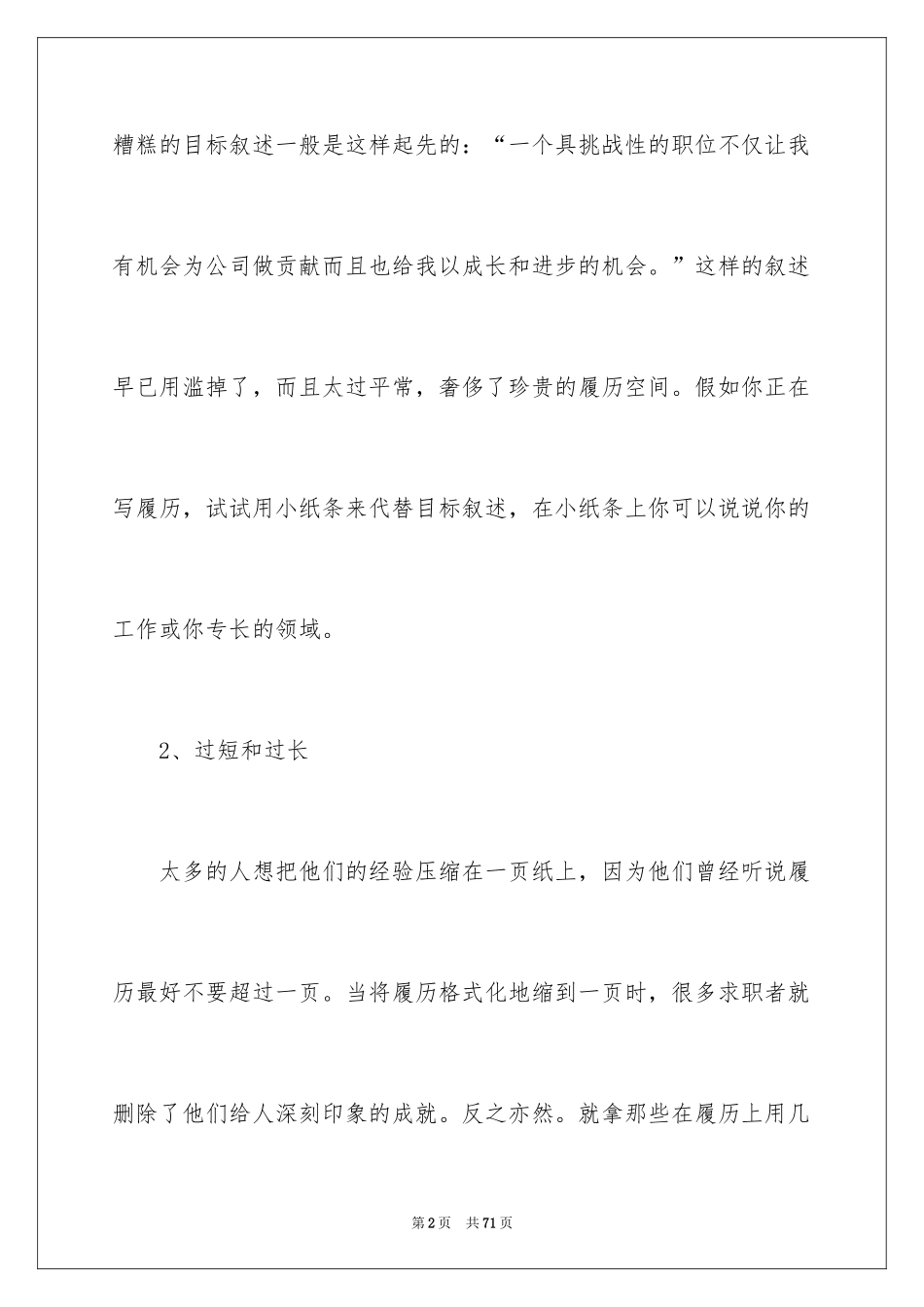 糟糕的目标叙述一般是这样起先的：“一个具挑战性的职位不仅让我有机会为公司做贡献而且也给我以成长和进步的机会。”这样的叙述早已用滥掉了，而且太过平常，奢侈了珍贵的履历空间。假如你正在写履历，试试用小纸条来代替目标叙述，在小纸条上你可以说说你的工作或你专长的领域。

2、过短和过长

太多的人想把他们的经验压缩在一页纸上，因为他们曾经听说履历最好不要超过一页。当将履历格式化地缩到一页时，很多求职者就删除了他们给人深刻印象的成就。反之亦然。就拿那些在履历上用几

第2页 共71页